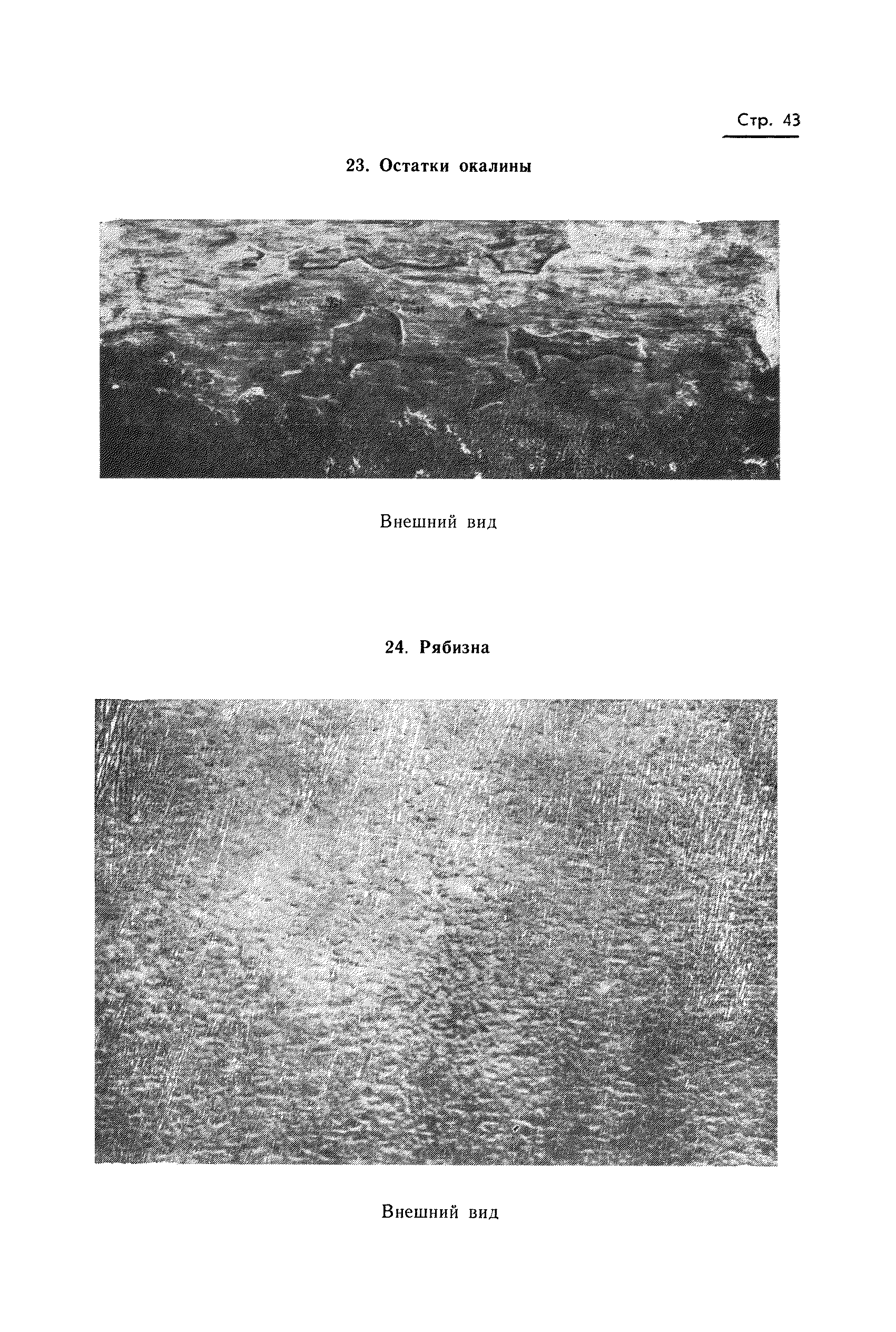 Стр. 43

23. Остатки окалины

Внешний вид

24. Рябизна

Внешний вид